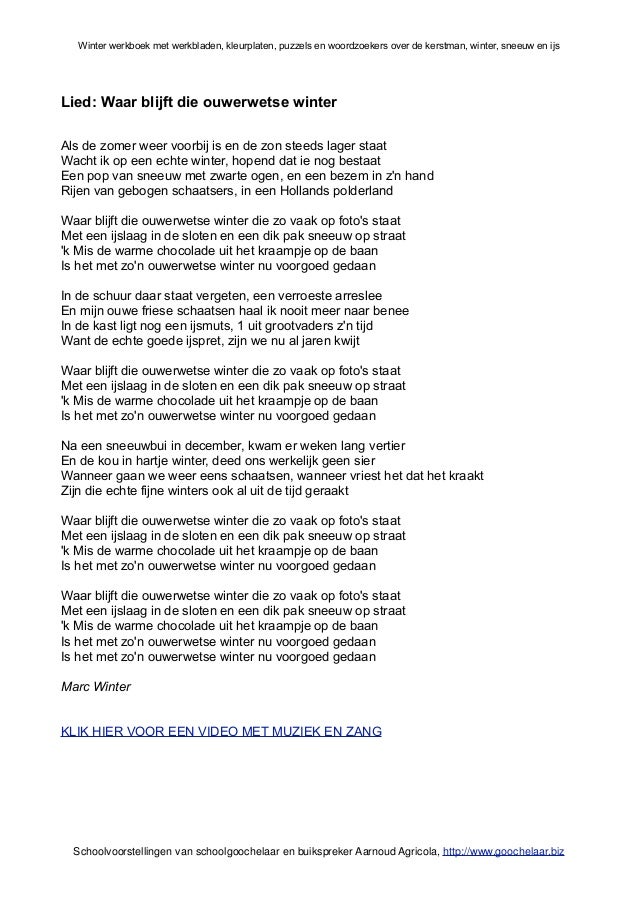 Winter werkboek met werkbladen, kleurplaten, puzzels en woordzoekers over de kerstman, winter, sneeuw en ijs

Lied: Waar blijft die ouwerwetse winter

Als de zomer weer voorbij is en de zon steeds lager staat
Wacht ik op een echte winter, hopend dat ie nog bestaat
Een pop van sneeuw met zwarte ogen, en een bezem in z'n hand
Rijen van gebogen schaatsers, in een Hollands polderland

Waar blijft die ouwerwetse winter die zo vaak op foto's staat
Met een ijslaag in de sloten en een dik pak sneeuw op straat
'k Mis de warme chocolade uit het kraampje op de baan
Is het met zo'n ouwerwetse winter nu voorgoed gedaan

In de schuur daar staat vergeten, een verroeste arreslee
En mijn ouwe friese schaatsen haal ik nooit meer naar benee
In de kast ligt nog een ijsmuts, 1 uit grootvaders z'n tijd
Want de echte goede ijspret, zijn we nu al jaren kwijt

Waar blijft die ouwerwetse winter die zo vaak op foto's staat
Met een ijslaag in de sloten en een dik pak sneeuw op straat
'k Mis de warme chocolade uit het kraampje op de baan
Is het met zo'n ouwerwetse winter nu voorgoed gedaan

Na een sneeuwbui in december, kwam er weken lang vertier
En de kou in hartje winter, deed ons werkelijk geen sier
Wanneer gaan we weer eens schaatsen, wanneer vriest het dat het kraakt
Zijn die echte fijne winters ook al uit de tijd geraakt

Waar blijft die ouwerwetse winter die zo vaak op foto's staat
Met een ijslaag in de sloten en een dik pak sneeuw op straat
'k Mis de warme chocolade uit het kraampje op de baan
Is het met zo'n ouwerwetse winter nu voorgoed gedaan

Waar blijft die ouwerwetse winter die zo vaak op foto's staat
Met een ijslaag in de sloten en een dik pak sneeuw op straat
'k Mis de warme chocolade uit het kraampje op de baan
Is het met zo'n ouwerwetse winter nu voorgoed gedaan
Is het met zo'n ouwerwetse winter nu voorgoed gedaan

Marc Winter

KLIK HIER VOOR EEN VIDEO MET MUZIEK EN ZANG

Schoolvoorstellingen van schoolgoochelaar en buikspreker Aarnoud Agricola, http://www.goochelaar.biz